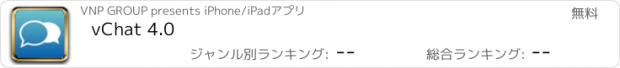 VNP GROUP presents iPhone/iPadアプリ

無料

vChat 4.0

ジャンル別ランキング: --

総合ランキング: --